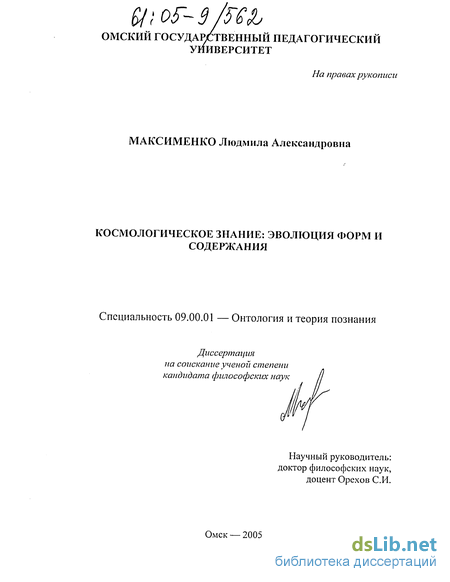 61:05-9/562

ОМСКИЙ ГОСУДАРСТВЕННЫЙ ПЕДАГОГИЧЕСКИЙ УНИВЕРСИТЕТ

На правах рукописи

МАКСИМЕНКО Людмила Александровна

КОСМОЛОГИЧЕСКОЕ ЗНАНИЕ: ЭВОЛЮЦИЯ ФОРМ И СОДЕРЖАНИЯ

Специальность 09.00.01 — Онтология и теория познания

Диссертация
на соискание ученой степени
кандидата философских наук

Научный руководитель:
доктор философских наук,
доцент Орехов С.И.

Омск — 2005

dsLib.net
библиотека диссертаций